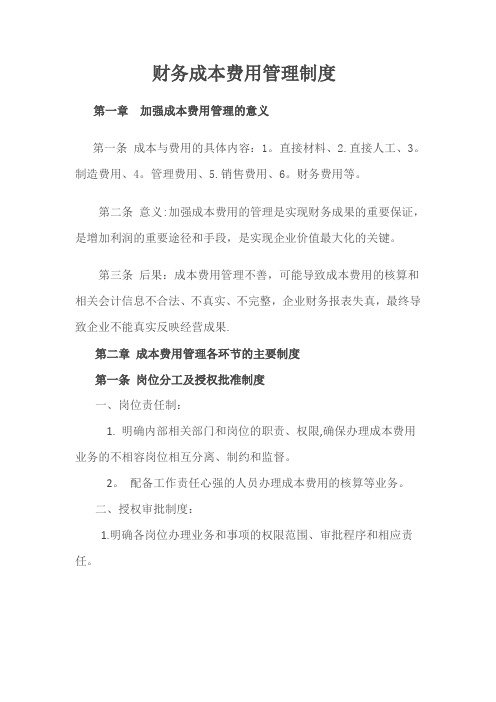 财务成本费用管理制度

第一章　加强成本费用管理的意义

第一条 成本与费用的具体内容：1。直接材料、2.直接人工、3。制造费用、4。管理费用、5.销售费用、6。财务费用等。

第二条 意义:加强成本费用的管理是实现财务成果的重要保证，是增加利润的重要途径和手段，是实现企业价值最大化的关键。

第三条 后果：成本费用管理不善，可能导致成本费用的核算和相关会计信息不合法、不真实、不完整，企业财务报表失真，最终导致企业不能真实反映经营成果.

第二章 成本费用管理各环节的主要制度

第一条 岗位分工及授权批准制度

一、岗位责任制：

1. 明确内部相关部门和岗位的职责、权限,确保办理成本费用业务的不相容岗位相互分离、制约和监督。

2。 配备工作责任心强的人员办理成本费用的核算等业务。

二、授权审批制度：

1.明确各岗位办理业务和事项的权限范围、审批程序和相应责任。